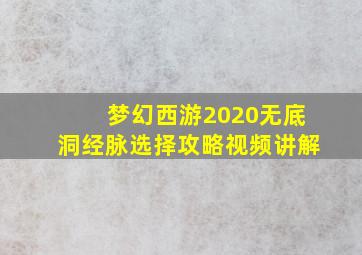 梦幻西游2020无底洞经脉选择攻略视频讲解